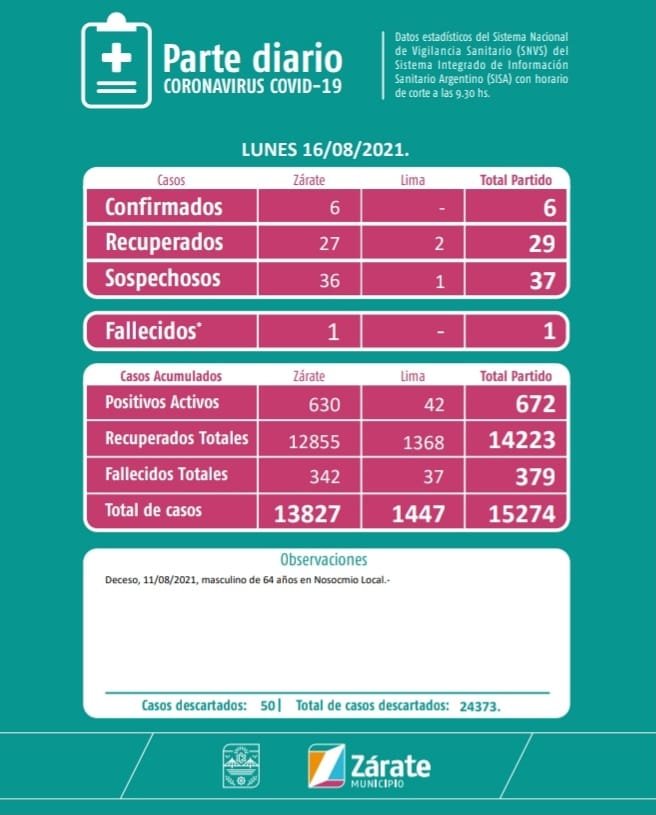 Parte diario
CORONAVIRUS COVID-19

Datos estadísticos del Sistema Nacional de Vigilancia Sanitario (SNVS) del Sistema Integrado de Información Sanitario Argentino (SISA) con horario de corte a las 9.30 hs.

LUNES 16/08/2021.

| Casos | Zárate | Lima | Total Partido |
|---|---|---|---|
| Confirmados | 6 | - | 6 |
| Recuperados | 27 | 2 | 29 |
| Sospechosos | 36 | 1 | 37 |

| Fallecidos* | 1 | - | 1 |
|---|---|---|---|

| Casos Acumulados | Zárate | Lima | Total Partido |
|---|---|---|---|
| Positivos Activos | 630 | 42 | 672 |
| Recuperados Totales | 12855 | 1368 | 14223 |
| Fallecidos Totales | 342 | 37 | 379 |
| Total de casos | 13827 | 1447 | 15274 |

Observaciones
Deceso, 11/08/2021, masculino de 64 años en Nosocmio Local.-

Casos descartados: 50 | Total de casos descartados: 24373.

Zárate
MUNICIPIO